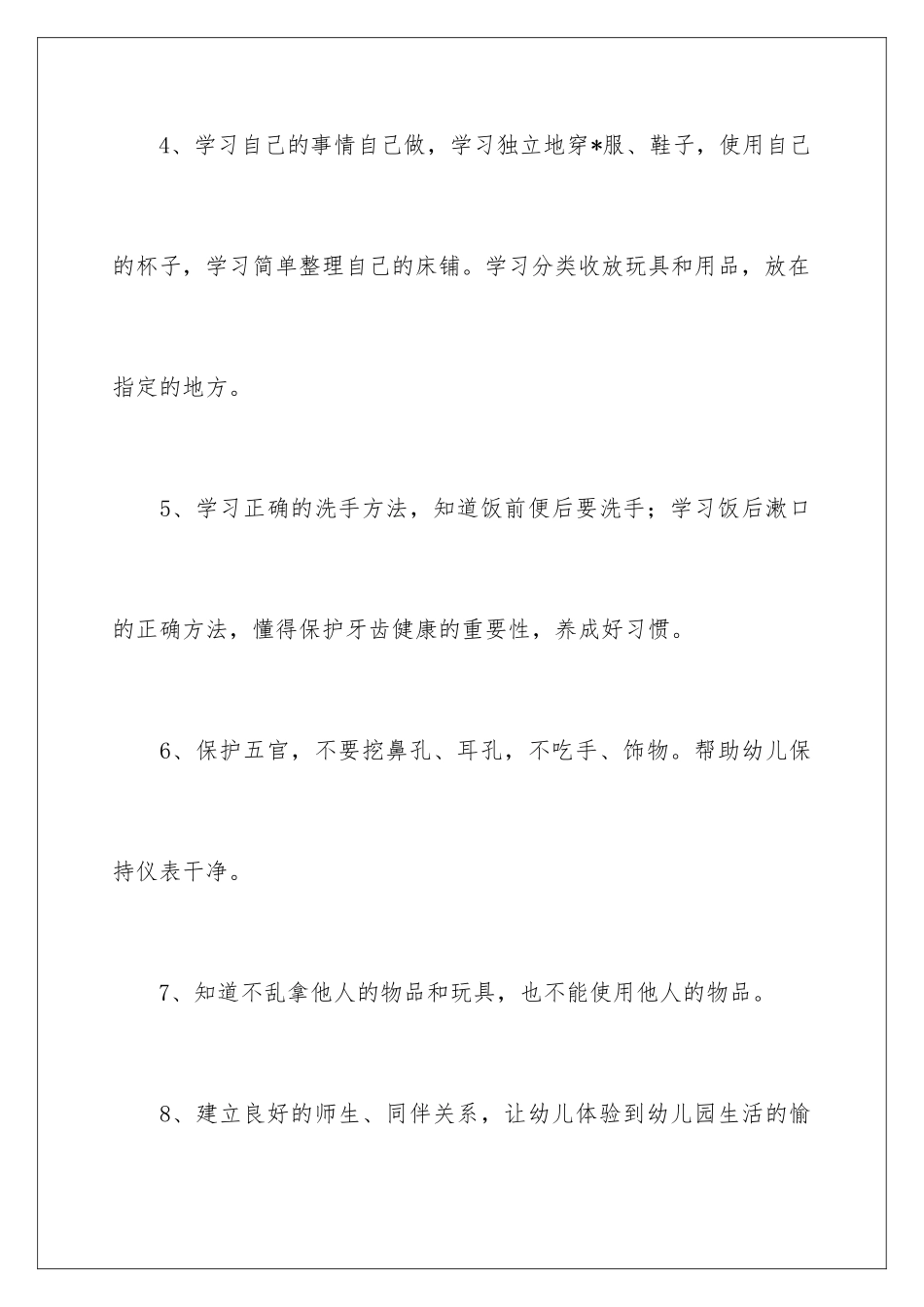 4、学习自己的事情自己做，学习独立地穿*服、鞋子，使用自己的杯子，学习简单整理自己的床铺。学习分类收放玩具和用品，放在指定的地方。

5、学习正确的洗手方法，知道饭前便后要洗手；学习饭后漱口的正确方法，懂得保护牙齿健康的重要性，养成好习惯。

6、保护五官，不要挖鼻孔、耳孔，不吃手、饰物。帮助幼儿保持仪表干净。

7、知道不乱拿他人的物品和玩具，也不能使用他人的物品。

8、建立良好的师生、同伴关系，让幼儿体验到幼儿园生活的愉